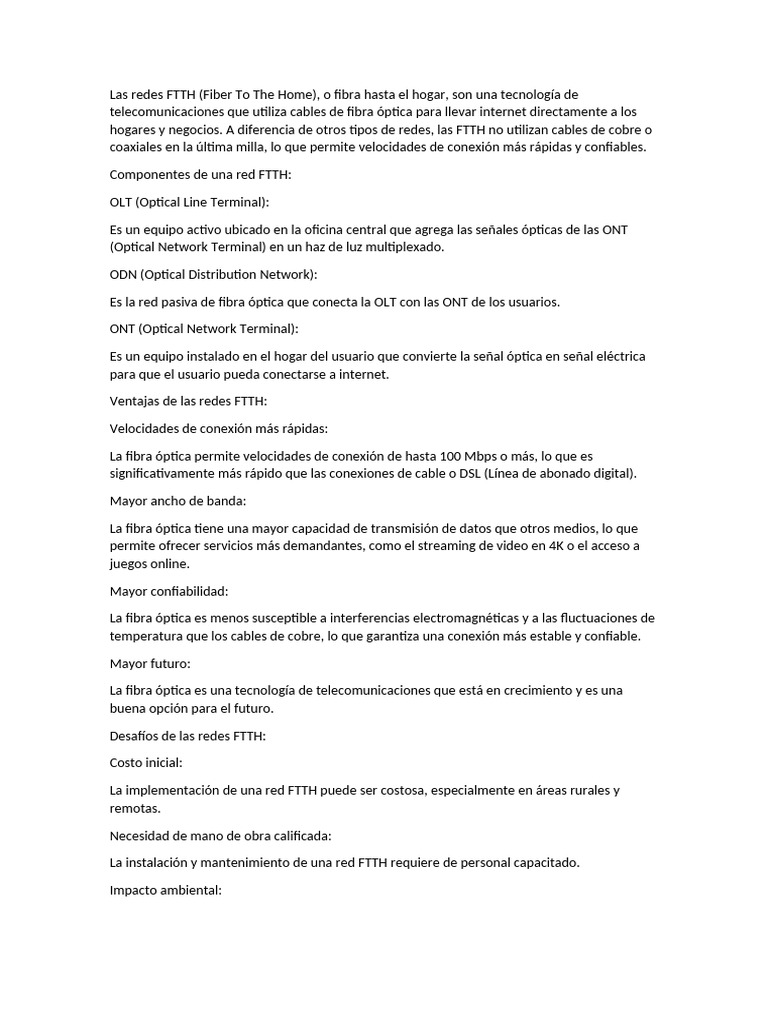 Las redes FTTH (Fiber To The Home), o fibra hasta el hogar, son una tecnología de telecomunicaciones que utiliza cables de fibra óptica para llevar internet directamente a los hogares y negocios. A diferencia de otros tipos de redes, las FTTH no utilizan cables de cobre o coaxiales en la última milla, lo que permite velocidades de conexión más rápidas y confiables.

Componentes de una red FTTH:

OLT (Optical Line Terminal):

Es un equipo activo ubicado en la oficina central que agrega las señales ópticas de las ONT (Optical Network Terminal) en un haz de luz multiplexado.

ODN (Optical Distribution Network):

Es la red pasiva de fibra óptica que conecta la OLT con las ONT de los usuarios.

ONT (Optical Network Terminal):

Es un equipo instalado en el hogar del usuario que convierte la señal óptica en señal eléctrica para que el usuario pueda conectarse a internet.

Ventajas de las redes FTTH:

Velocidades de conexión más rápidas:

La fibra óptica permite velocidades de conexión de hasta 100 Mbps o más, lo que es significativamente más rápido que las conexiones de cable o DSL (Línea de abonado digital).

Mayor ancho de banda:

La fibra óptica tiene una mayor capacidad de transmisión de datos que otros medios, lo que permite ofrecer servicios más demandantes, como el streaming de video en 4K o el acceso a juegos online.

Mayor confiabilidad:

La fibra óptica es menos susceptible a interferencias electromagnéticas y a las fluctuaciones de temperatura que los cables de cobre, lo que garantiza una conexión más estable y confiable.

Mayor futuro:

La fibra óptica es una tecnología de telecomunicaciones que está en crecimiento y es una buena opción para el futuro.

Desafíos de las redes FTTH:

Costo inicial:

La implementación de una red FTTH puede ser costosa, especialmente en áreas rurales y remotas.

Necesidad de mano de obra calificada:

La instalación y mantenimiento de una red FTTH requiere de personal capacitado.

Impacto ambiental: